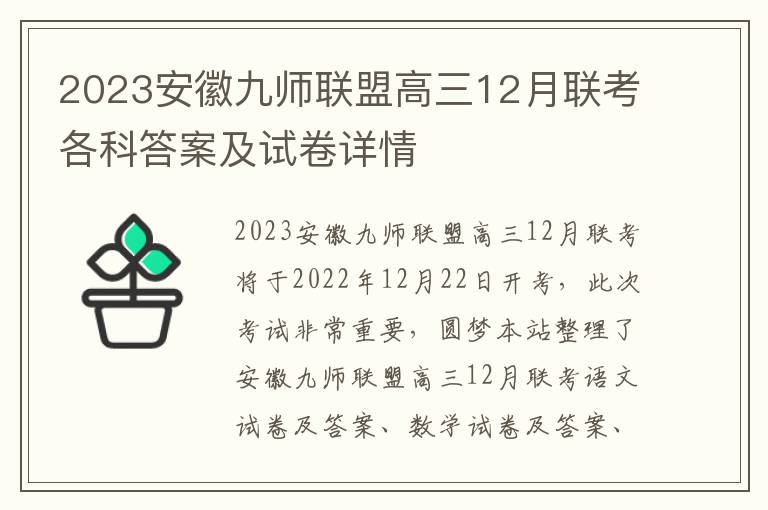 2023安徽九师联盟高三12月联考各科答案及试卷详情

2023安徽九师联盟高三12月联考将于2022年12月22日开考，此次考试非常重要，圆梦本站整理了安徽九师联盟高三12月联考语文试卷及答案、数学试卷及答案、